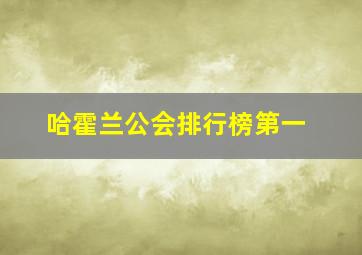 哈霍兰公会排行榜第一